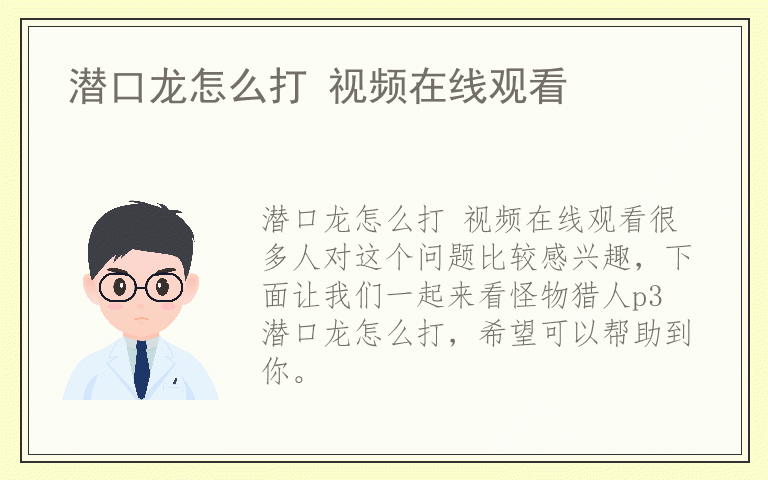 潜口龙怎么打 视频在线观看

潜口龙怎么打 视频在线观看很多人对这个问题比较感兴趣，下面让我们一起来看怪物猎人p3潜口龙怎么打，希望可以帮助到你。